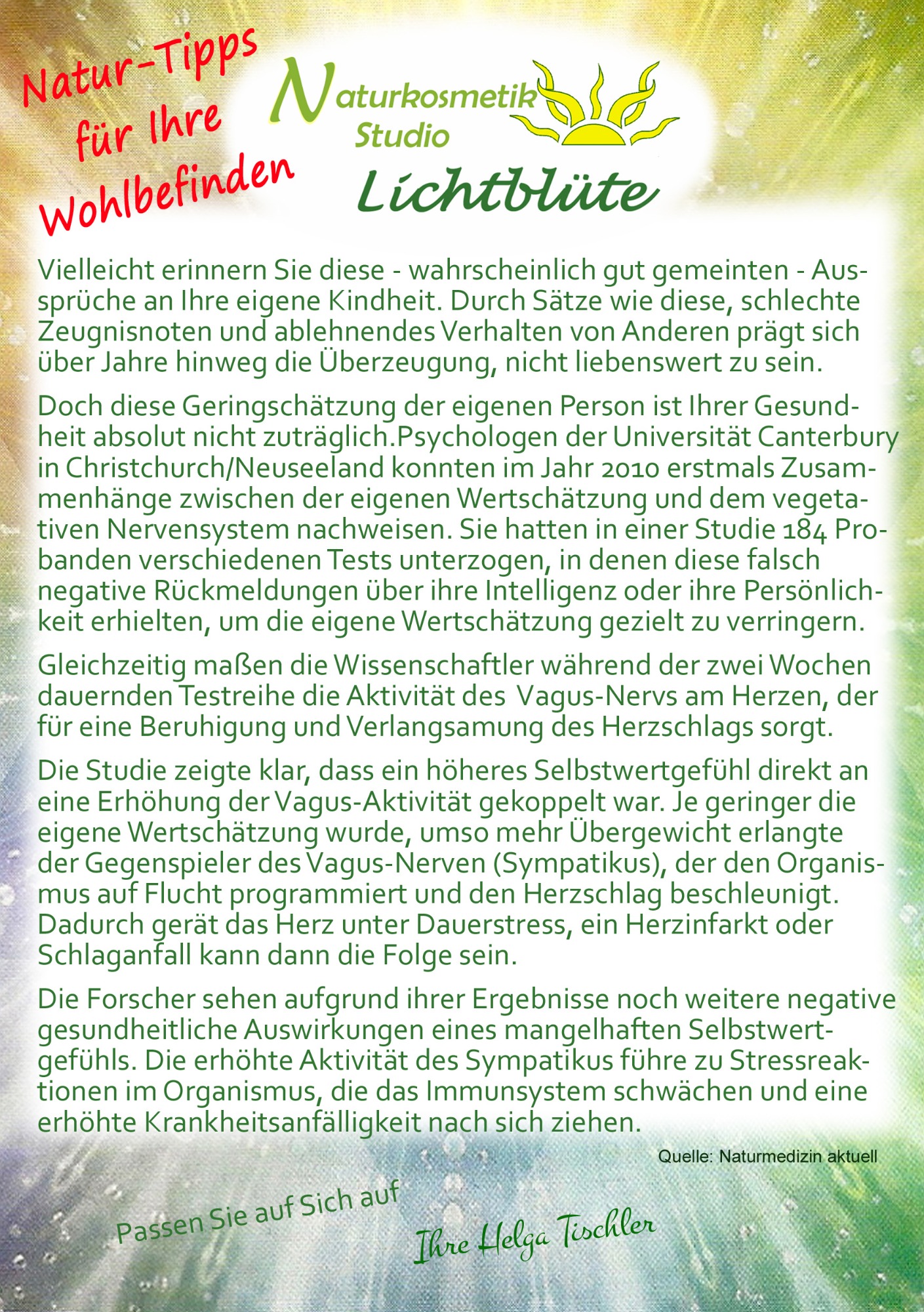 Natur-Tipps für Ihre Wohlbefinden

Naturkosmetik Studio
Lichtblüte

Vielleicht erinnern Sie diese - wahrscheinlich gut gemeinten - Aussprüche an Ihre eigene Kindheit. Durch Sätze wie diese, schlechte Zeugnisnoten und ablehnendes Verhalten von Anderen prägt sich über Jahre hinweg die Überzeugung, nicht liebenswert zu sein.

Doch diese Geringschätzung der eigenen Person ist Ihrer Gesundheit absolut nicht zuträglich.Psychologen der Universität Canterbury in Christchurch/Neuseeland konnten im Jahr 2010 erstmals Zusammenhänge zwischen der eigenen Wertschätzung und dem vegetativen Nervensystem nachweisen. Sie hatten in einer Studie 184 Probanden verschiedenen Tests unterzogen, in denen diese falsch negative Rückmeldungen über ihre Intelligenz oder ihre Persönlichkeit erhielten, um die eigene Wertschätzung gezielt zu verringern.

Gleichzeitig maßen die Wissenschaftler während der zwei Wochen dauernden Testreihe die Aktivität des Vagus-Nervs am Herzen, der für eine Beruhigung und Verlangsamung des Herzschlags sorgt.

Die Studie zeigte klar, dass ein höheres Selbstwertgefühl direkt an eine Erhöhung der Vagus-Aktivität gekoppelt war. Je geringer die eigene Wertschätzung wurde, umso mehr Übergewicht erlangte der Gegenspieler des Vagus-Nerven (Sympatikus), der den Organismus auf Flucht programmiert und den Herzschlag beschleunigt. Dadurch gerät das Herz unter Dauerstress, ein Herzinfarkt oder Schlaganfall kann dann die Folge sein.

Die Forscher sehen aufgrund ihrer Ergebnisse noch weitere negative gesundheitliche Auswirkungen eines mangelhaften Selbstwertgefühls. Die erhöhte Aktivität des Sympatikus führe zu Stressreaktionen im Organismus, die das Immunsystem schwächen und eine erhöhte Krankheitsanfälligkeit nach sich ziehen.

Quelle: Naturmedizin aktuell

Passen Sie auf Sich auf

Ihre Helga Tischler